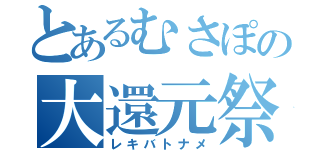 とあるむさぽの
大還元祭
レキバトナメ